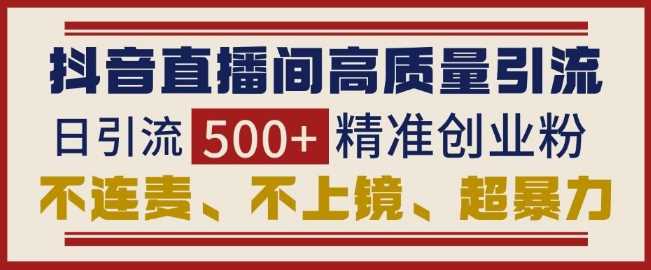 抖音直播间高质量引流

日引流 500+ 精准创业粉

不连麦、不上镜、超暴力